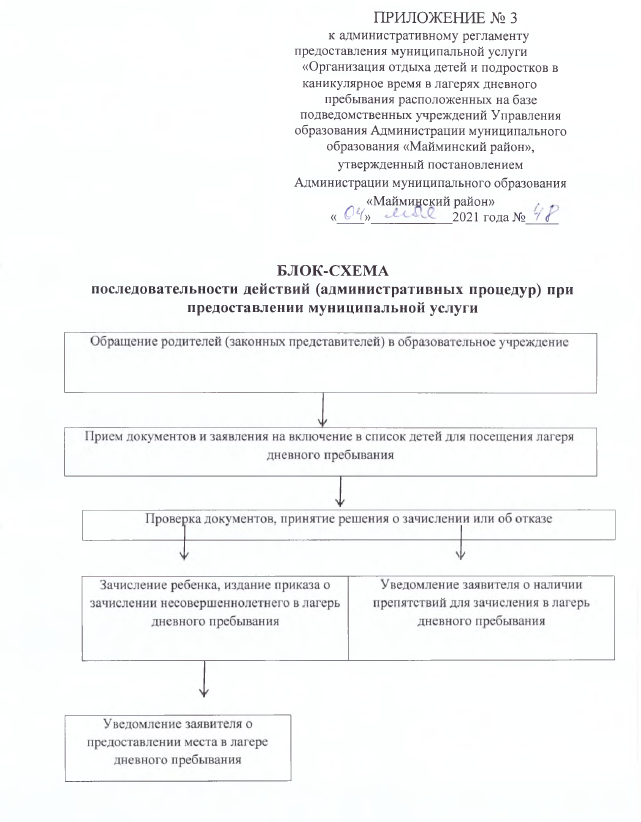 ПРИЛОЖЕНИЕ № 3
к административному регламенту предоставления муниципальной услуги «Организация отдыха детей и подростков в каникулярное время в лагерях дневного пребывания расположенных на базе подведомственных учреждений Управления образования Администрации муниципального образования «Майминский район», утвержденный постановлением Администрации муниципального образования «Майминский район»
«04» мая 2021 года № 48

БЛОК-СХЕМА
последовательности действий (административных процедур) при предоставлении муниципальной услуги

Обращение родителей (законных представителей) в образовательное учреждение

Прием документов и заявления на включение в список детей для посещения лагеря дневного пребывания

Проверка документов, принятие решения о зачислении или об отказе

Зачисление ребенка, издание приказа о зачислении несовершеннолетнего в лагерь дневного пребывания

Уведомление заявителя о наличии препятствий для зачисления в лагерь дневного пребывания

Уведомление заявителя о предоставлении места в лагере дневного пребывания